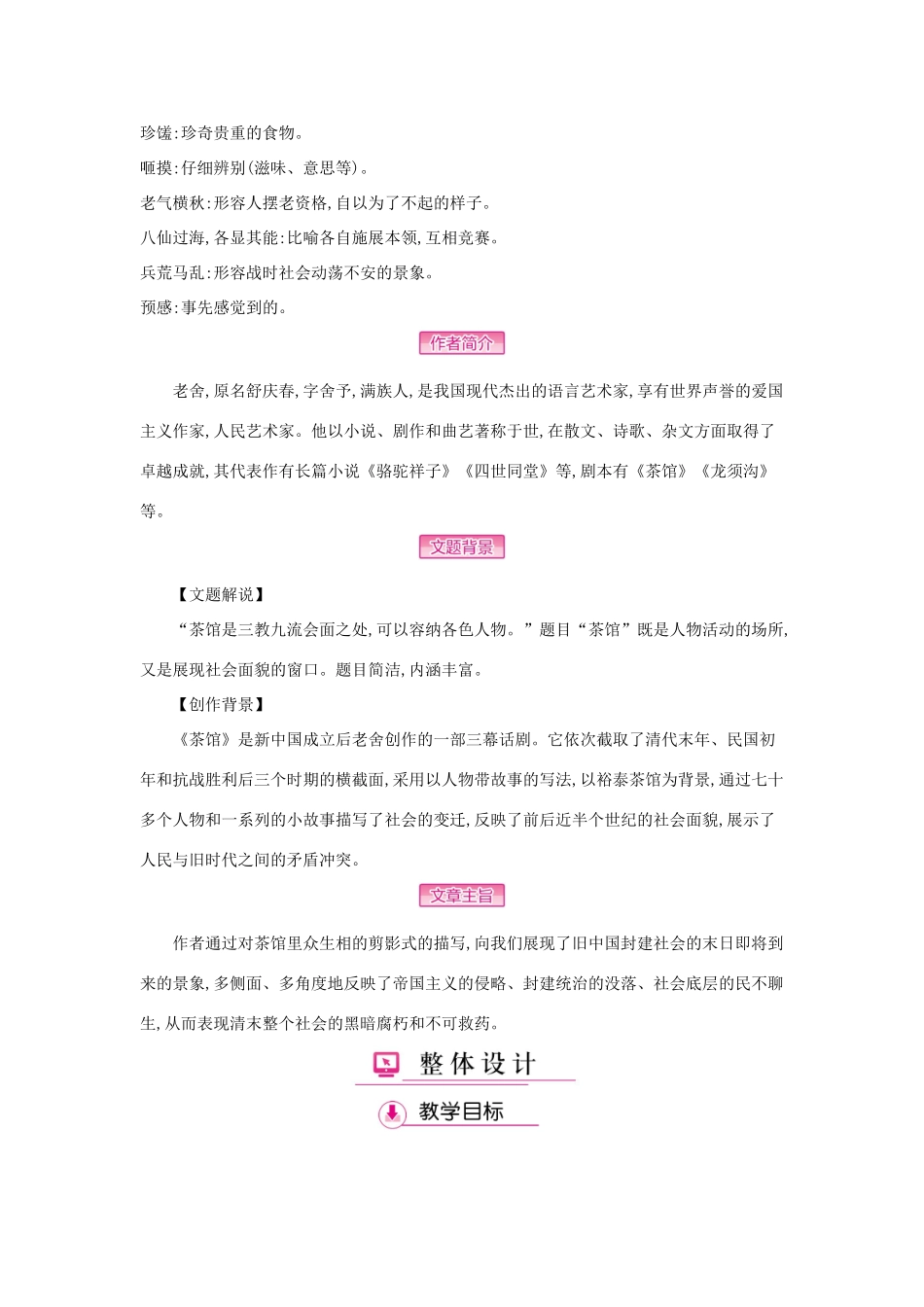 珍馐:珍奇贵重的食物。

咂摸:仔细辨别(滋味、意思等)。

老气横秋:形容人摆老资格,自以为了不起的样子。

八仙过海,各显其能:比喻各自施展本领,互相竞赛。

兵荒马乱:形容战时社会动荡不安的景象。

预感:事先感觉到的。

作者简介

老舍,原名舒庆春,字舍予,满族人,是我国现代杰出的语言艺术家,享有世界声誉的爱国主义作家,人民艺术家。他以小说、剧作和曲艺著称于世,在散文、诗歌、杂文方面取得了卓越成就,其代表作有长篇小说《骆驼祥子》《四世同堂》等,剧本有《茶馆》《龙须沟》等。

文题背景

【文题解说】

“茶馆是三教九流会面之处,可以容纳各色人物。”题目“茶馆”既是人物活动的场所,又是展现社会面貌的窗口。题目简洁,内涵丰富。

【创作背景】

《茶馆》是新中国成立后老舍创作的一部三幕话剧。它依次截取了清代末年、民国初年和抗战胜利后三个时期的横截面,采用以人物带故事的写法,以裕泰茶馆为背景,通过七十多个人物和一系列的小故事描写了社会的变迁,反映了前后近半个世纪的社会面貌,展示了人民与旧时代之间的矛盾冲突。

文章主旨

作者通过对茶馆里众生相的剪影式的描写,向我们展现了旧中国封建社会的末日即将到来的景象,多侧面、多角度地反映了帝国主义的侵略、封建统治的没落、社会底层的民不聊生,从而表现清末整个社会的黑暗腐朽和不可救药。

整体设计

教学目标